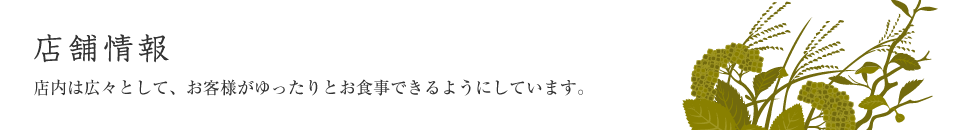 店舗情報

店内は広々として、お客様がゆったりとお食事できるようにしています。